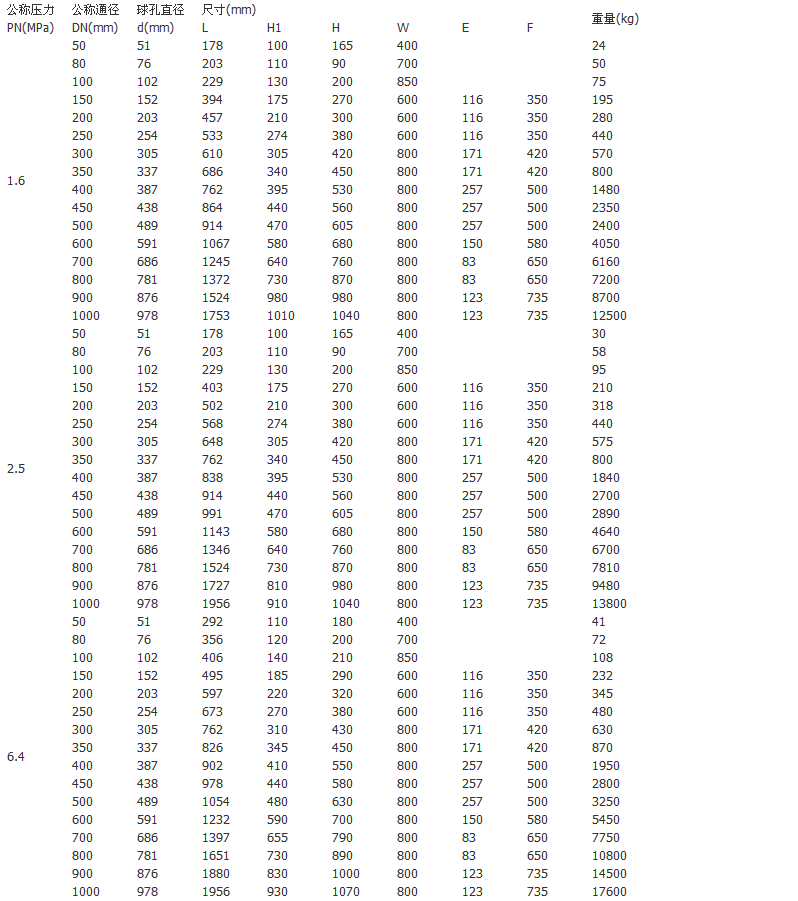 | 公称压力 PN(MPa) | 公称通径 DN(mm) | 球孔直径 d(mm) | 尺寸(mm) L | H1 | H | W | E | F | 重量(kg) |
|---|---|---|---|---|---|---|---|---|---|
| 1.6 | 50 | 51 | 178 | 100 | 165 | 400 | | | 24 |
| | 80 | 76 | 203 | 110 | 90 | 700 | | | 50 |
| | 100 | 102 | 229 | 130 | 200 | 850 | | | 75 |
| | 150 | 152 | 394 | 175 | 270 | 600 | 116 | 350 | 195 |
| | 200 | 203 | 457 | 210 | 300 | 600 | 116 | 350 | 280 |
| | 250 | 254 | 533 | 274 | 380 | 600 | 116 | 350 | 440 |
| | 300 | 305 | 610 | 305 | 420 | 800 | 171 | 420 | 570 |
| | 350 | 337 | 686 | 340 | 450 | 800 | 171 | 420 | 800 |
| | 400 | 387 | 762 | 395 | 530 | 800 | 257 | 500 | 1480 |
| | 450 | 438 | 864 | 440 | 560 | 800 | 257 | 500 | 2350 |
| | 500 | 489 | 914 | 470 | 605 | 800 | 257 | 500 | 2400 |
| | 600 | 591 | 1067 | 580 | 680 | 800 | 150 | 580 | 4050 |
| | 700 | 686 | 1245 | 640 | 760 | 800 | 83 | 650 | 6160 |
| | 800 | 781 | 1372 | 730 | 870 | 800 | 83 | 650 | 7200 |
| | 900 | 876 | 1524 | 980 | 980 | 800 | 123 | 735 | 8700 |
| | 1000 | 978 | 1753 | 1010 | 1040 | 800 | 123 | 735 | 12500 |
| 2.5 | 50 | 51 | 178 | 100 | 165 | 400 | | | 30 |
| | 80 | 76 | 203 | 110 | 90 | 700 | | | 58 |
| | 100 | 102 | 229 | 130 | 200 | 850 | | | 95 |
| | 150 | 152 | 403 | 175 | 270 | 600 | 116 | 350 | 210 |
| | 200 | 203 | 502 | 210 | 300 | 600 | 116 | 350 | 318 |
| | 250 | 254 | 568 | 274 | 380 | 600 | 116 | 350 | 440 |
| | 300 | 305 | 648 | 305 | 420 | 800 | 171 | 420 | 575 |
| | 350 | 337 | 762 | 340 | 450 | 800 | 171 | 420 | 800 |
| | 400 | 387 | 838 | 395 | 530 | 800 | 257 | 500 | 1840 |
| | 450 | 438 | 914 | 440 | 560 | 800 | 257 | 500 | 2700 |
| | 500 | 489 | 991 | 470 | 605 | 800 | 257 | 500 | 2890 |
| | 600 | 591 | 1143 | 580 | 680 | 800 | 150 | 580 | 4640 |
| | 700 | 686 | 1346 | 640 | 760 | 800 | 83 | 650 | 6700 |
| | 800 | 781 | 1524 | 730 | 870 | 800 | 83 | 650 | 7810 |
| | 900 | 876 | 1727 | 810 | 980 | 800 | 123 | 735 | 9480 |
| | 1000 | 978 | 1956 | 910 | 1040 | 800 | 123 | 735 | 13800 |
| 6.4 | 50 | 51 | 292 | 110 | 180 | 400 | | | 41 |
| | 80 | 76 | 356 | 120 | 200 | 700 | | | 72 |
| | 100 | 102 | 406 | 140 | 210 | 850 | | | 108 |
| | 150 | 152 | 495 | 185 | 290 | 600 | 116 | 350 | 232 |
| | 200 | 203 | 597 | 220 | 320 | 600 | 116 | 350 | 345 |
| | 250 | 254 | 673 | 270 | 380 | 600 | 116 | 350 | 480 |
| | 300 | 305 | 762 | 310 | 430 | 800 | 171 | 420 | 630 |
| | 350 | 337 | 826 | 345 | 450 | 800 | 171 | 420 | 870 |
| | 400 | 387 | 902 | 410 | 550 | 800 | 257 | 500 | 1950 |
| | 450 | 438 | 978 | 440 | 580 | 800 | 257 | 500 | 2800 |
| | 500 | 489 | 1054 | 480 | 630 | 800 | 257 | 500 | 3250 |
| | 600 | 591 | 1232 | 590 | 700 | 800 | 150 | 580 | 5450 |
| | 700 | 686 | 1397 | 655 | 790 | 800 | 83 | 650 | 7750 |
| | 800 | 781 | 1651 | 730 | 890 | 800 | 83 | 650 | 10800 |
| | 900 | 876 | 1880 | 830 | 1000 | 800 | 123 | 735 | 14500 |
| | 1000 | 978 | 1956 | 930 | 1070 | 800 | 123 | 735 | 17600 |